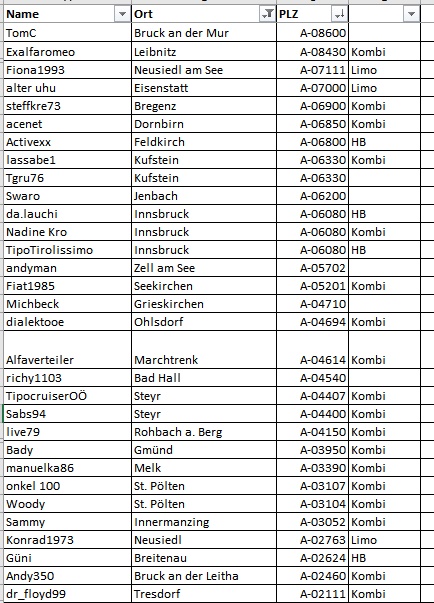 | Name | Ort | PLZ | |
|---|---|---|---|
| TomC | Bruck an der Mur | A-08600 | |
| Exalfaromeo | Leibnitz | A-08430 | Kombi |
| Fiona1993 | Neusiedl am See | A-07111 | Limo |
| alter uhu | Eisenstatt | A-07000 | Limo |
| steffkre73 | Bregenz | A-06900 | Kombi |
| acenet | Dornbirn | A-06850 | Kombi |
| Activexx | Feldkirch | A-06800 | HB |
| lassabe1 | Kufstein | A-06330 | Kombi |
| Tgru76 | Kufstein | A-06330 | |
| Swaro | Jenbach | A-06200 | |
| da.lauchi | Innsbruck | A-06080 | HB |
| Nadine Kro | Innsbruck | A-06080 | Kombi |
| TipoTirolissimo | Innsbruck | A-06080 | HB |
| andyman | Zell am See | A-05702 | |
| Fiat1985 | Seekirchen | A-05201 | Kombi |
| Michbeck | Grieskirchen | A-04710 | |
| dialektooe | Ohlsdorf | A-04694 | Kombi |
| Alfaverteiler | Marchtrenk | A-04614 | Kombi |
| richy1103 | Bad Hall | A-04540 | |
| TipocruiserOÖ | Steyr | A-04407 | Kombi |
| Sabs94 | Steyr | A-04400 | Kombi |
| live79 | Rohbach a. Berg | A-04150 | Kombi |
| Bady | Gmünd | A-03950 | Kombi |
| manuelka86 | Melk | A-03390 | Kombi |
| onkel 100 | St. Pölten | A-03107 | Kombi |
| Woody | St. Pölten | A-03104 | Kombi |
| Sammy | Innermanzing | A-03052 | Kombi |
| Konrad1973 | Neusiedl | A-02763 | Limo |
| Güni | Breitenau | A-02624 | HB |
| Andy350 | Bruck an der Leitha | A-02460 | Kombi |
| dr_floyd99 | Tresdorf | A-02111 | Kombi |